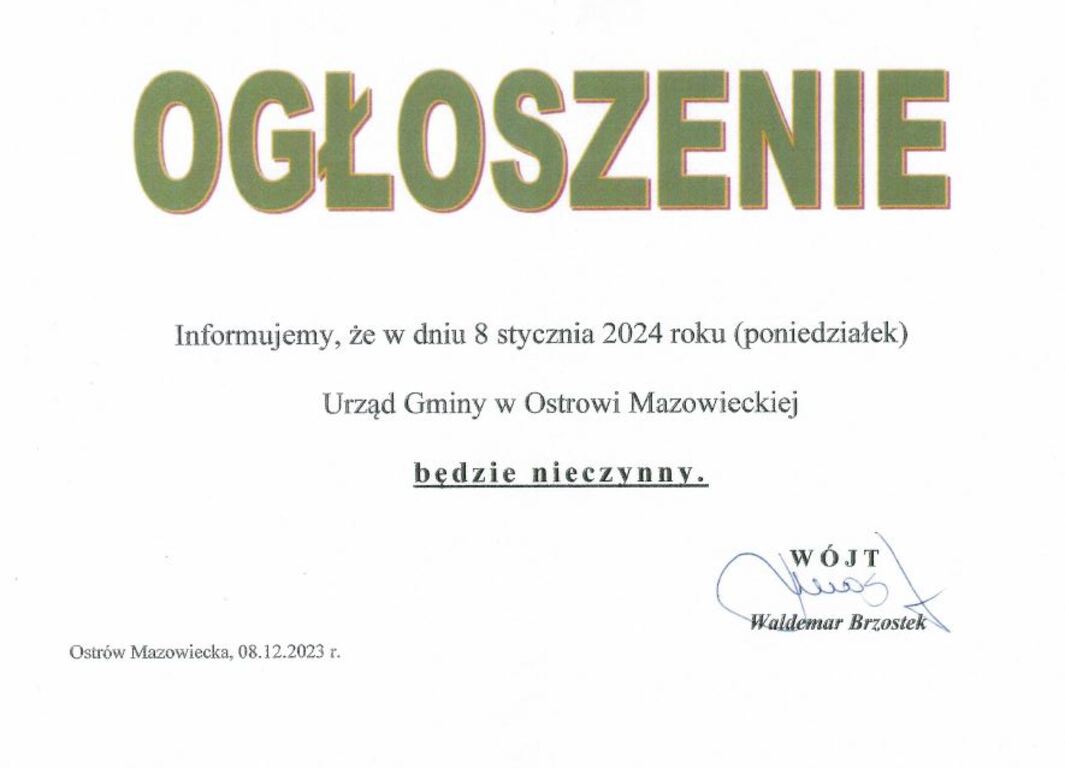 OGŁOSZENIE

Informujemy, że w dniu 8 stycznia 2024 roku (poniedziałek)

Urząd Gminy w Ostrowi Mazowieckiej

będzie nieczynny.

WÓJT

Waldemar Brzostek

Ostrów Mazowiecka, 08.12.2023 r.